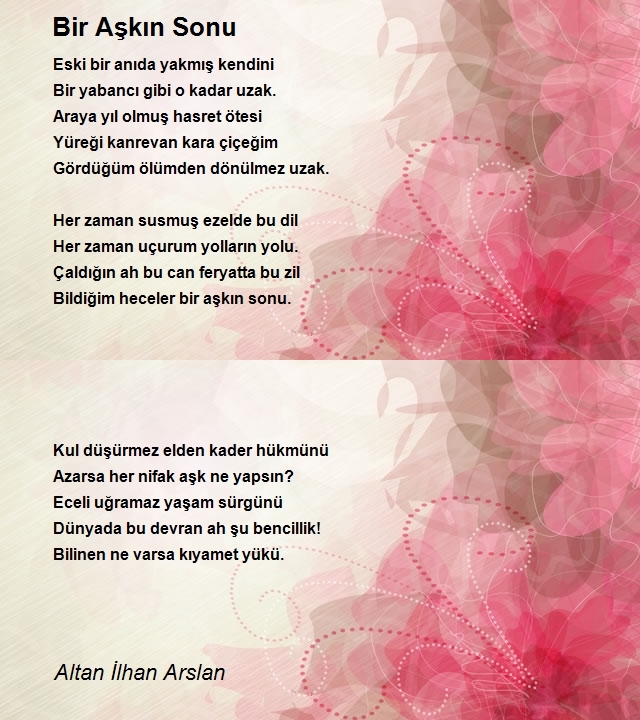 Bir Aşkın Sonu

Eski bir anıda yakmış kendini
Bir yabancı gibi o kadar uzak.
Araya yıl olmuş hasret ötesi
Yüreği kanrevan kara çiçeğim
Gördüğüm ölümden dönülmez uzak.

Her zaman susmuş ezelde bu dil
Her zaman uçurum yolların yolu.
Çaldığın ah bu can feryatta bu zil
Bildiğim heceler bir aşkın sonu.

Kul düşürmez elden kader hükmünü
Azarsa her nifak aşk ne yapsın?
Eceli uğramaz yaşam sürgünü
Dünyada bu devran ah şu bencillik!
Bilinen ne varsa kıyamet yükü.

Altan İlhan Arslan